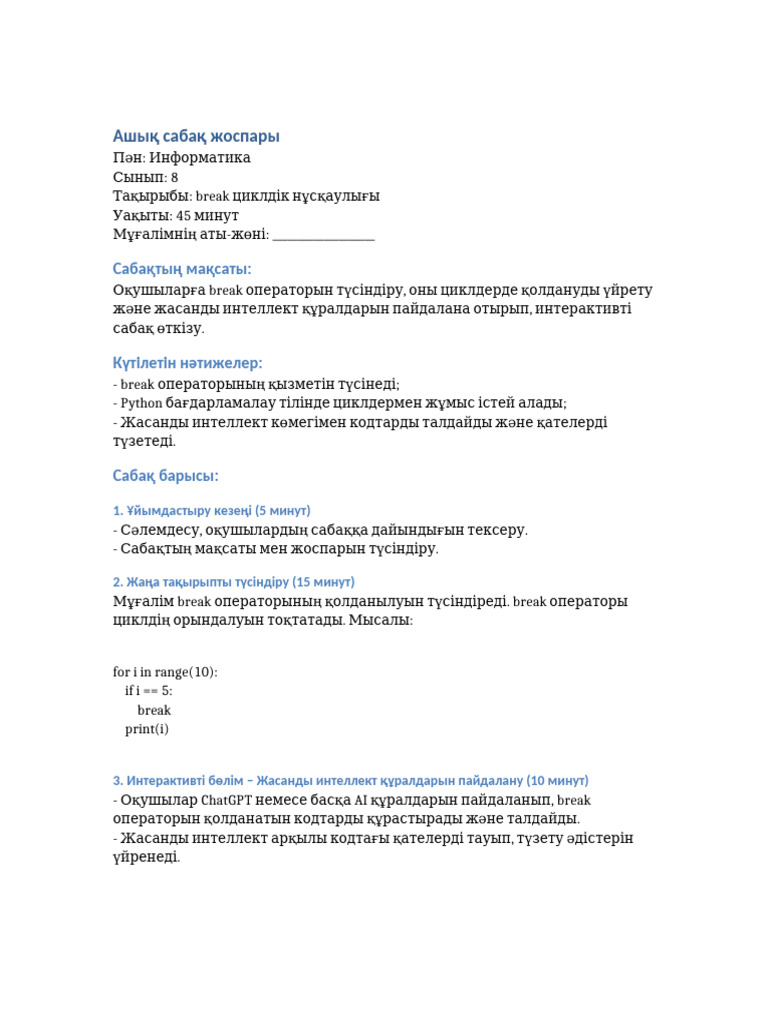 Ашық сабақ жоспары
Пән: Информатика
Сынып: 8
Тақырыбы: break циклдік нұсқаулығы
Уақыты: 45 минут
Мұғалімнің аты-жөні: _______________

Сабақтың мақсаты:
Оқушыларға break операторын түсіндіру, оны циклдерде қолдануды үйрету және жасанды интеллект құралдарын пайдалана отырып, интерактивті сабақ өткізу.

Күтілетін нәтижелер:
- break операторының қызметін түсінеді;
- Python бағдарламалау тілінде циклдермен жұмыс істей алады;
- Жасанды интеллект көмегімен кодтарды талдайды және қателерді түзетеді.

Сабақ барысы:

1. Ұйымдастыру кезеңі (5 минут)
- Сәлемдесу, оқушылардың сабаққа дайындығын тексеру.
- Сабақтың мақсаты мен жоспарын түсіндіру.

2. Жаңа тақырыпты түсіндіру (15 минут)
Мұғалім break операторының қолданылуын түсіндіреді. break операторы циклдің орындалуын тоқтатады. Мысалы:

for i in range(10):
    if i == 5:
        break
    print(i)

3. Интерактивті бөлім – Жасанды интеллект құралдарын пайдалану (10 минут)
- Оқушылар ChatGPT немесе басқа AI құралдарын пайдаланып, break операторын қолданатын кодтарды құрастырады және талдайды.
- Жасанды интеллект арқылы кодтағы қателерді тауып, түзету әдістерін үйренеді.